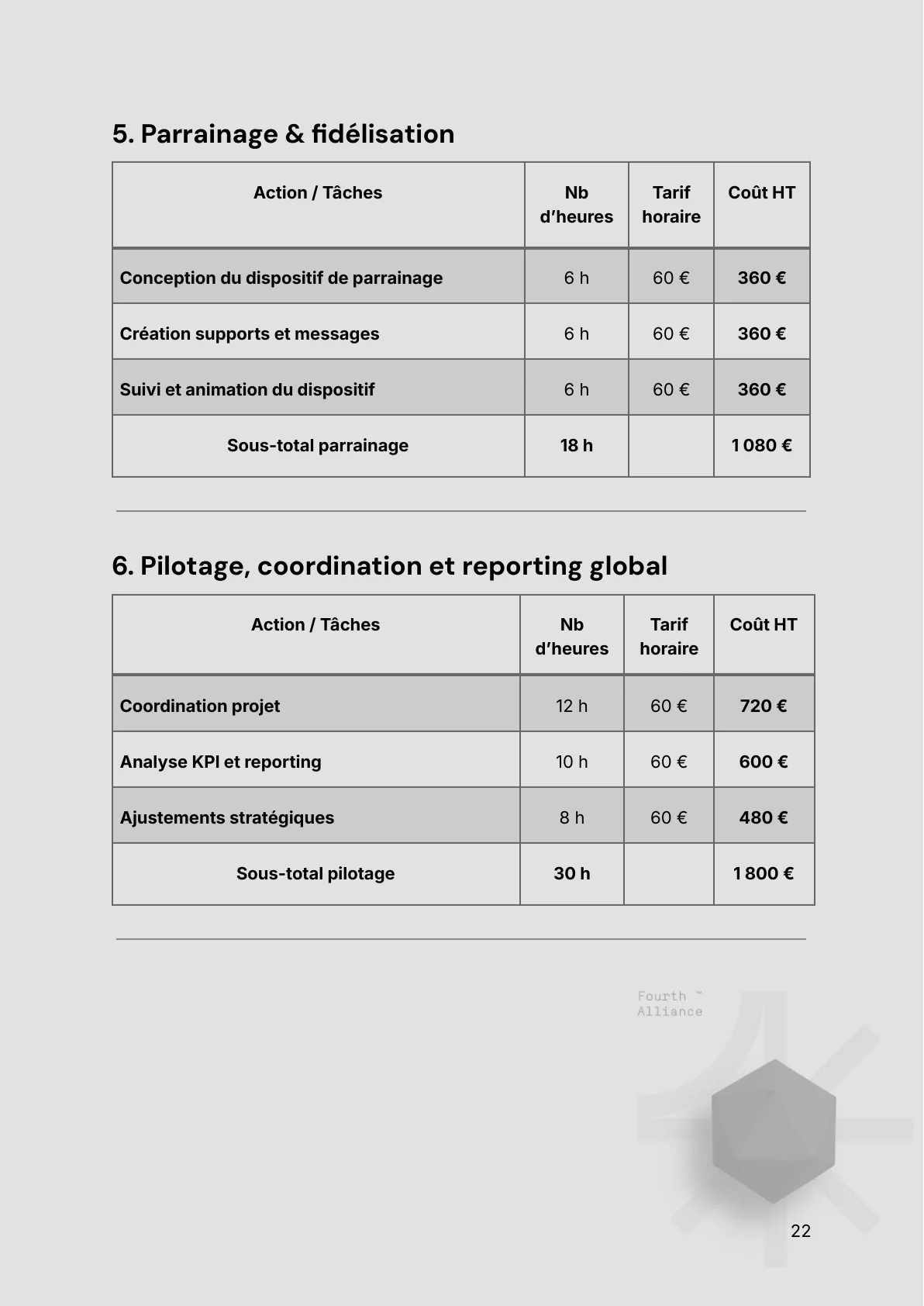 5. Parrainage & fidélisation

| Action / Tâches | Nb d'heures | Tarif horaire | Coût HT |
|---|---|---|---|
| Conception du dispositif de parrainage | 6 h | 60 € | 360 € |
| Création supports et messages | 6 h | 60 € | 360 € |
| Suivi et animation du dispositif | 6 h | 60 € | 360 € |
| Sous-total parrainage | 18 h | | 1 080 € |

6. Pilotage, coordination et reporting global

| Action / Tâches | Nb d'heures | Tarif horaire | Coût HT |
|---|---|---|---|
| Coordination projet | 12 h | 60 € | 720 € |
| Analyse KPI et reporting | 10 h | 60 € | 600 € |
| Ajustements stratégiques | 8 h | 60 € | 480 € |
| Sous-total pilotage | 30 h | | 1 800 € |

Fourth ™
Alliance

22